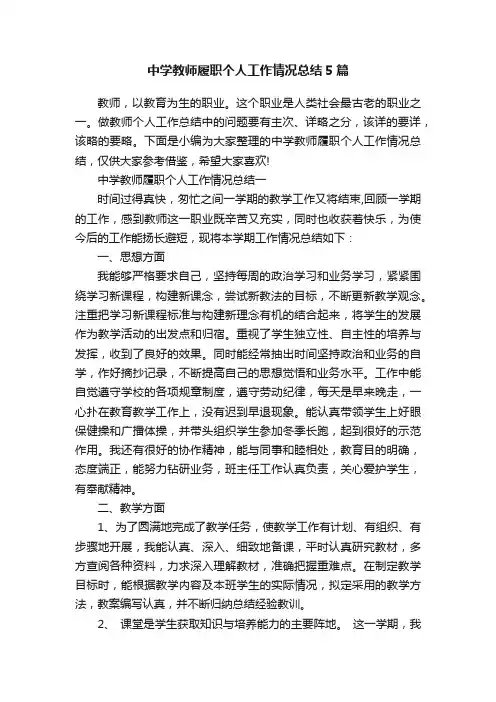 中学教师履职个人工作情况总结5篇

教师，以教育为生的职业。这个职业是人类社会最古老的职业之一。做教师个人工作总结中的问题要有主次、详略之分，该详的要详，该略的要略。下面是小编为大家整理的中学教师履职个人工作情况总结，仅供大家参考借鉴，希望大家喜欢!

中学教师履职个人工作情况总结一

时间过得真快，匆忙之间一学期的教学工作又将结束,回顾一学期的工作，感到教师这一职业既辛苦又充实，同时也收获着快乐，为使今后的工作能扬长避短，现将本学期工作情况总结如下：

一、思想方面

我能够严格要求自己，坚持每周的政治学习和业务学习，紧紧围绕学习新课程，构建新课念，尝试新教法的目标，不断更新教学观念。注重把学习新课程标准与构建新理念有机的结合起来，将学生的发展作为教学活动的出发点和归宿。重视了学生独立性、自主性的培养与发挥，收到了良好的效果。同时能经常抽出时间坚持政治和业务的自学，作好摘抄记录，不断提高自己的思想觉悟和业务水平。工作中能自觉遵守学校的各项规章制度，遵守劳动纪律，每天是早来晚走，一心扑在教育教学工作上，没有迟到早退现象。能认真带领学生上好眼保健操和广播体操，并带头组织学生参加冬季长跑，起到很好的示范作用。我还有很好的协作精神，能与同事和睦相处，教育目的明确，态度端正，能努力钻研业务，班主任工作认真负责，关心爱护学生，有奉献精神。

二、教学方面

1、为了圆满地完成了教学任务，使教学工作有计划、有组织、有步骤地开展，我能认真、深入、细致地备课，平时认真研究教材，多方查阅各种资料，力求深入理解教材，准确把握重难点。在制定教学目标时，能根据教学内容及本班学生的实际情况，拟定采用的教学方法，教案编写认真，并不断归纳总结经验教训。

2、 课堂是学生获取知识与培养能力的主要阵地。 这一学期，我